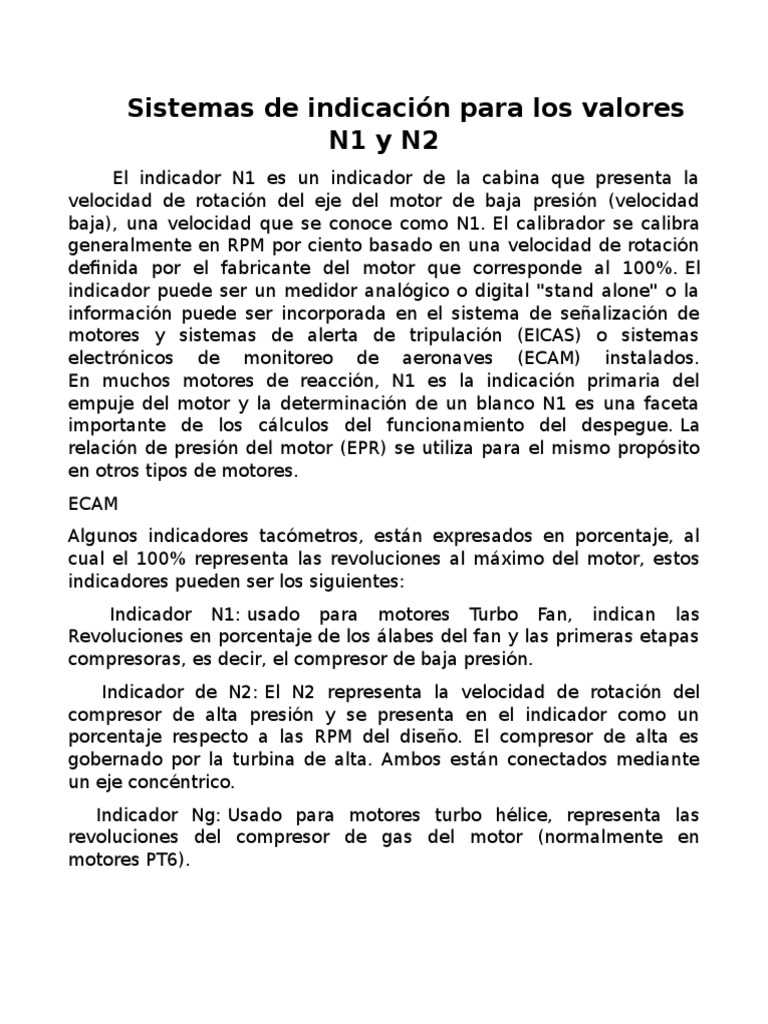 Sistemas de indicación para los valores N1 y N2

El indicador N1 es un indicador de la cabina que presenta la velocidad de rotación del eje del motor de baja presión (velocidad baja), una velocidad que se conoce como N1. El calibrador se calibra generalmente en RPM por ciento basado en una velocidad de rotación definida por el fabricante del motor que corresponde al 100%. El indicador puede ser un medidor analógico o digital "stand alone" o la información puede ser incorporada en el sistema de señalización de motores y sistemas de alerta de tripulación (EICAS) o sistemas electrónicos de monitoreo de aeronaves (ECAM) instalados. En muchos motores de reacción, N1 es la indicación primaria del empuje del motor y la determinación de un blanco N1 es una faceta importante de los cálculos del funcionamiento del despegue. La relación de presión del motor (EPR) se utiliza para el mismo propósito en otros tipos de motores.

ECAM

Algunos indicadores tacómetros, están expresados en porcentaje, al cual el 100% representa las revoluciones al máximo del motor, estos indicadores pueden ser los siguientes:

Indicador N1: usado para motores Turbo Fan, indican las Revoluciones en porcentaje de los álabes del fan y las primeras etapas compresoras, es decir, el compresor de baja presión.

Indicador de N2: El N2 representa la velocidad de rotación del compresor de alta presión y se presenta en el indicador como un porcentaje respecto a las RPM del diseño. El compresor de alta es gobernado por la turbina de alta. Ambos están conectados mediante un eje concéntrico.

Indicador Ng: Usado para motores turbo hélice, representa las revoluciones del compresor de gas del motor (normalmente en motores PT6).